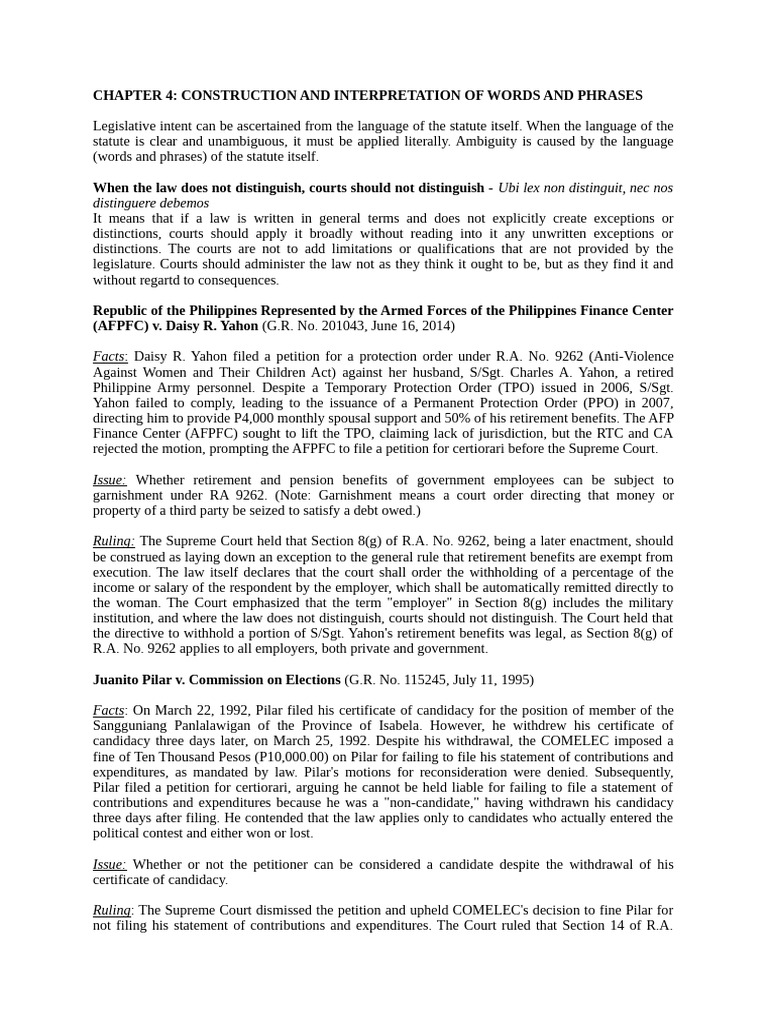 CHAPTER 4: CONSTRUCTION AND INTERPRETATION OF WORDS AND PHRASES

Legislative intent can be ascertained from the language of the statute itself. When the language of the statute is clear and unambiguous, it must be applied literally. Ambiguity is caused by the language (words and phrases) of the statute itself.

When the law does not distinguish, courts should not distinguish - Ubi lex non distinguit, nec nos distinguere debemos
It means that if a law is written in general terms and does not explicitly create exceptions or distinctions, courts should apply it broadly without reading into it any unwritten exceptions or distinctions. The courts are not to add limitations or qualifications that are not provided by the legislature. Courts should administer the law not as they think it ought to be, but as they find it and without regartd to consequences.

Republic of the Philippines Represented by the Armed Forces of the Philippines Finance Center (AFPFC) v. Daisy R. Yahon (G.R. No. 201043, June 16, 2014)

Facts: Daisy R. Yahon filed a petition for a protection order under R.A. No. 9262 (Anti-Violence Against Women and Their Children Act) against her husband, S/Sgt. Charles A. Yahon, a retired Philippine Army personnel. Despite a Temporary Protection Order (TPO) issued in 2006, S/Sgt. Yahon failed to comply, leading to the issuance of a Permanent Protection Order (PPO) in 2007, directing him to provide P4,000 monthly spousal support and 50% of his retirement benefits. The AFP Finance Center (AFPFC) sought to lift the TPO, claiming lack of jurisdiction, but the RTC and CA rejected the motion, prompting the AFPFC to file a petition for certiorari before the Supreme Court.

Issue: Whether retirement and pension benefits of government employees can be subject to garnishment under RA 9262. (Note: Garnishment means a court order directing that money or property of a third party be seized to satisfy a debt owed.)

Ruling: The Supreme Court held that Section 8(g) of R.A. No. 9262, being a later enactment, should be construed as laying down an exception to the general rule that retirement benefits are exempt from execution. The law itself declares that the court shall order the withholding of a percentage of the income or salary of the respondent by the employer, which shall be automatically remitted directly to the woman. The Court emphasized that the term "employer" in Section 8(g) includes the military institution, and where the law does not distinguish, courts should not distinguish. The Court held that the directive to withhold a portion of S/Sgt. Yahon's retirement benefits was legal, as Section 8(g) of R.A. No. 9262 applies to all employers, both private and government.

Juanito Pilar v. Commission on Elections (G.R. No. 115245, July 11, 1995)

Facts: On March 22, 1992, Pilar filed his certificate of candidacy for the position of member of the Sangguniang Panlalawigan of the Province of Isabela. However, he withdrew his certificate of candidacy three days later, on March 25, 1992. Despite his withdrawal, the COMELEC imposed a fine of Ten Thousand Pesos (P10,000.00) on Pilar for failing to file his statement of contributions and expenditures, as mandated by law. Pilar's motions for reconsideration were denied. Subsequently, Pilar filed a petition for certiorari, arguing he cannot be held liable for failing to file a statement of contributions and expenditures because he was a "non-candidate," having withdrawn his candidacy three days after filing. He contended that the law applies only to candidates who actually entered the political contest and either won or lost.

Issue: Whether or not the petitioner can be considered a candidate despite the withdrawal of his certificate of candidacy.

Ruling: The Supreme Court dismissed the petition and upheld COMELEC's decision to fine Pilar for not filing his statement of contributions and expenditures. The Court ruled that Section 14 of R.A.